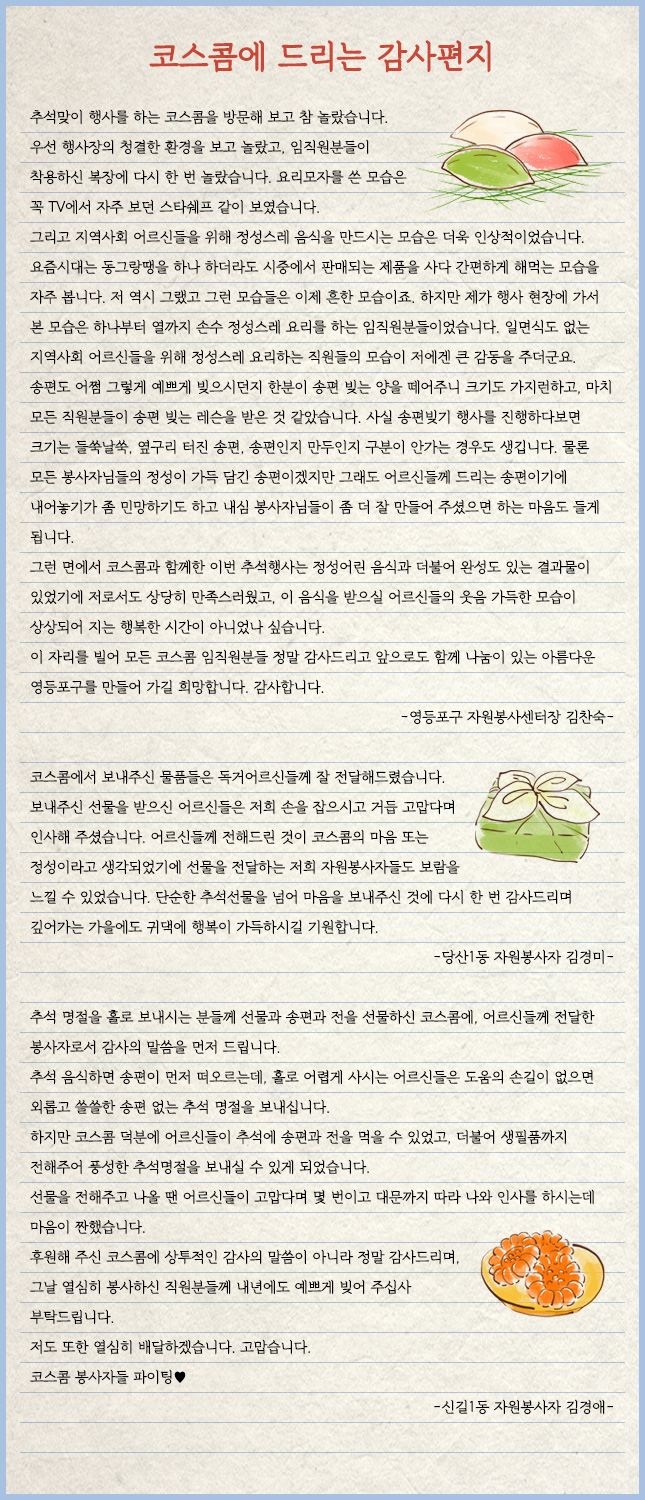 코스콤에 드리는 감사편지

추석맞이 행사를 하는 코스콤을 방문해 보고 참 놀랐습니다. 우선 행사장의 청결한 환경을 보고 놀랐고, 임직원분들이 착용하신 복장에 다시 한 번 놀랐습니다. 요리모자를 쓴 모습은 꼭 TV에서 자주 보던 스타쉐프 같이 보였습니다.
그리고 지역사회 어르신들을 위해 정성스레 음식을 만드시는 모습은 더욱 인상적이었습니다. 요즘시대는 동그랑땡을 하나 하더라도 시중에서 판매되는 제품을 사다 간편하게 해먹는 모습을 자주 봅니다. 저 역시 그랬고 그런 모습들은 이제 흔한 모습이죠. 하지만 제가 행사 현장에 가서 본 모습은 하나부터 열까지 손수 정성스레 요리를 하는 임직원분들이었습니다. 일면식도 없는 지역사회 어르신들을 위해 정성스레 요리하는 직원들의 모습이 저에겐 큰 감동을 주더군요.
송편도 어쩜 그렇게 예쁘게 빚으시던지 한분이 송편 빚는 양을 떼어주니 크기도 가지런하고, 마치 모든 직원분들이 송편 빚는 레슨을 받은 것 같았습니다. 사실 송편빚기 행사를 진행하다보면 크기는 들쑥날쑥, 옆구리 터진 송편, 송편인지 만두인지 구분이 안가는 경우도 생깁니다. 물론 모든 봉사자님들의 정성이 가득 담긴 송편이겠지만 그래도 어르신들께 드리는 송편이기에 내어놓기가 좀 민망하기도 하고 내심 봉사자님들이 좀 더 잘 만들어 주셨으면 하는 마음도 들게 됩니다.
그런 면에서 코스콤과 함께한 이번 추석행사는 정성어린 음식과 더불어 완성도 있는 결과물이 있었기에 저로서도 상당히 만족스러웠고, 이 음식을 받으실 어르신들의 웃음 가득한 모습이 상상되어 지는 행복한 시간이 아니었나 싶습니다.
이 자리를 빌어 모든 코스콤 임직원분들 정말 감사드리고 앞으로도 함께 나눔이 있는 아름다운 영등포구를 만들어 가길 희망합니다. 감사합니다.
-영등포구 자원봉사센터장 김찬숙-

코스콤에서 보내주신 물품들은 독거어르신들께 잘 전달해드렸습니다. 보내주신 선물을 받으신 어르신들은 저희 손을 잡으시고 거듭 고맙다며 인사해 주셨습니다. 어르신들께 전해드린 것이 코스콤의 마음 또는 정성이라고 생각되었기에 선물을 전달하는 저희 자원봉사자들도 보람을 느낄 수 있었습니다. 단순한 추석선물을 넘어 마음을 보내주신 것에 다시 한 번 감사드리며 깊어가는 가을에도 귀댁에 행복이 가득하시길 기원합니다.
-당산1동 자원봉사자 김경미-

추석 명절을 홀로 보내시는 분들께 선물과 송편과 전을 선물하신 코스콤에, 어르신들께 전달한 봉사자로서 감사의 말씀을 먼저 드립니다.
추석 음식하면 송편이 먼저 떠오르는데, 홀로 어렵게 사시는 어르신들은 도움의 손길이 없으면 외롭고 쓸쓸한 송편 없는 추석 명절을 보내십니다.
하지만 코스콤 덕분에 어르신들이 추석에 송편과 전을 먹을 수 있었고, 더불어 생필품까지 전해주어 풍성한 추석명절을 보내실 수 있게 되었습니다.
선물을 전해주고 나올 땐 어르신들이 고맙다며 몇 번이고 대문까지 따라 나와 인사를 하시는데 마음이 짠했습니다.
후원해 주신 코스콤에 상투적인 감사의 말씀이 아니라 정말 감사드리며, 그날 열심히 봉사하신 직원분들께 내년에도 예쁘게 빚어 주십사 부탁드립니다.
저도 또한 열심히 배달하겠습니다. 고맙습니다.
코스콤 봉사자들 파이팅♥
-신길1동 자원봉사자 김경애-